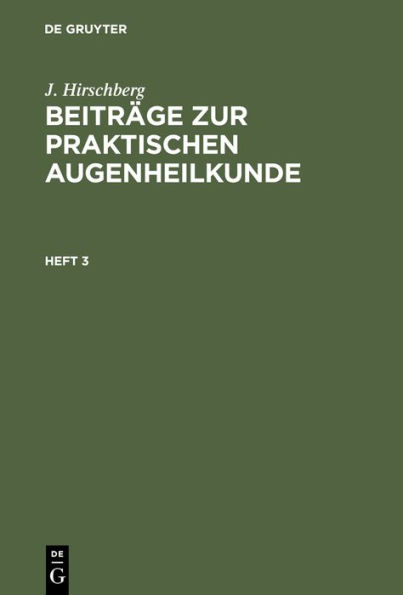 DE GRUYTER

J. Hirschberg

BEITRÄGE ZUR PRAKTISCHEN AUGENHEILKUNDE

HEFT 3

DE
G